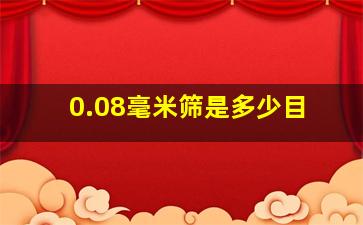 0.08毫米筛是多少目